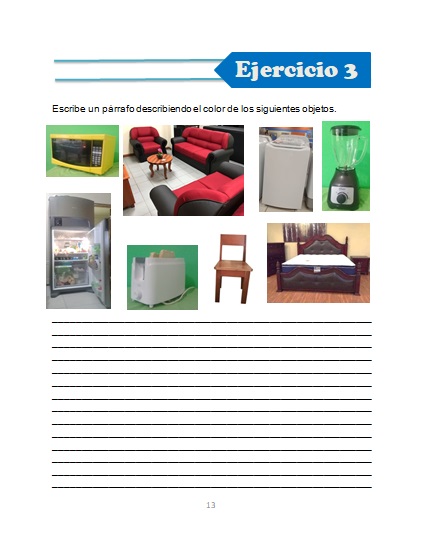 Ejercicio 3

Escribe un párrafo describiendo el color de los siguientes objetos.

13